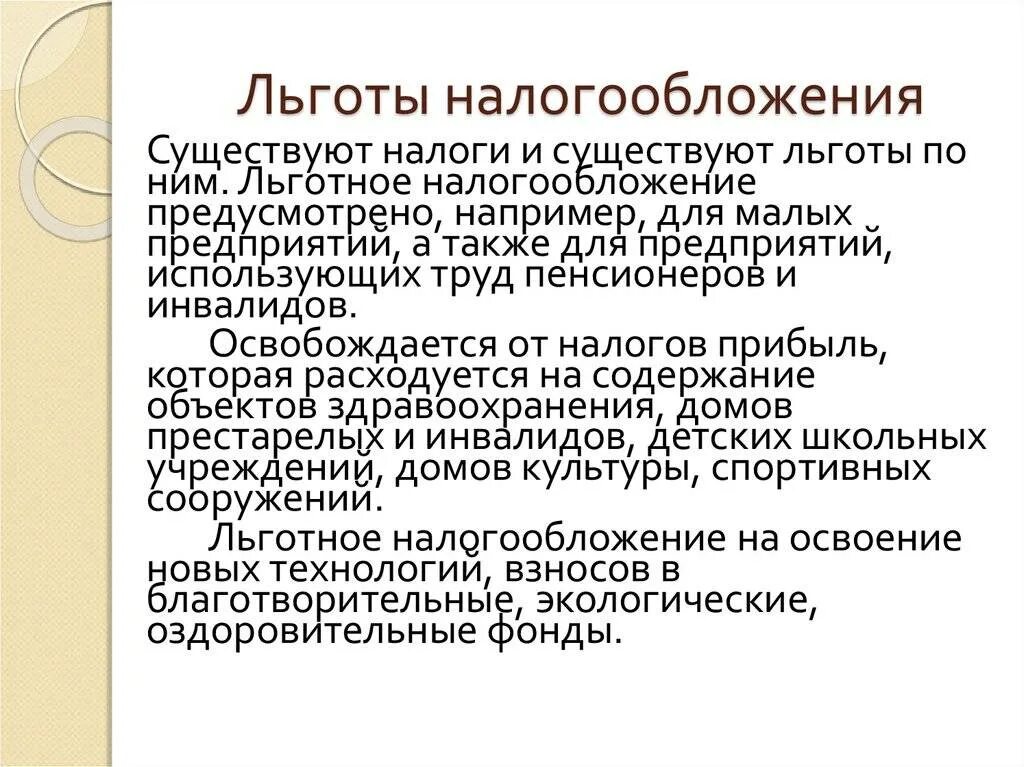 Льготы налогообложения

Существуют налоги и существуют льготы по ним. Льготное налогообложение предусмотрено, например, для малых предприятий, а также для предприятий, использующих труд пенсионеров и инвалидов.

Освобождается от налогов прибыль, которая расходуется на содержание объектов здравоохранения, домов престарелых и инвалидов, детских школьных учреждений, домов культуры, спортивных сооружений.

Льготное налогообложение на освоение новых технологий, взносов в благотворительные, экологические, оздоровительные фонды.